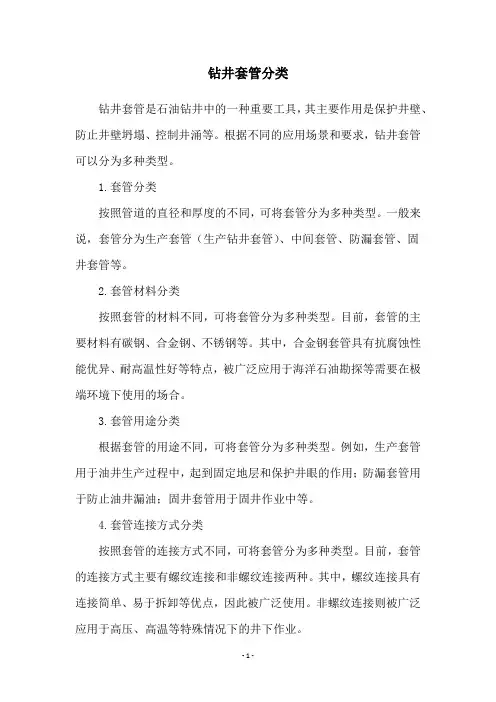 钻井套管分类

钻井套管是石油钻井中的一种重要工具，其主要作用是保护井壁、防止井壁坍塌、控制井涌等。根据不同的应用场景和要求，钻井套管可以分为多种类型。

1. 套管分类

按照管道的直径和厚度的不同，可将套管分为多种类型。一般来说，套管分为生产套管（生产钻井套管）、中间套管、防漏套管、固井套管等。

2. 套管材料分类

按照套管的材料不同，可将套管分为多种类型。目前，套管的主要材料有碳钢、合金钢、不锈钢等。其中，合金钢套管具有抗腐蚀性能优异、耐高温性好等特点，被广泛应用于海洋石油勘探等需要在极端环境下使用的场合。

3. 套管用途分类

根据套管的用途不同，可将套管分为多种类型。例如，生产套管用于油井生产过程中，起到固定地层和保护井眼的作用；防漏套管用于防止油井漏油；固井套管用于固井作业中等。

4. 套管连接方式分类

按照套管的连接方式不同，可将套管分为多种类型。目前，套管的连接方式主要有螺纹连接和非螺纹连接两种。其中，螺纹连接具有连接简单、易于拆卸等优点，因此被广泛使用。非螺纹连接则被广泛应用于高压、高温等特殊情况下的井下作业。

- 1 -